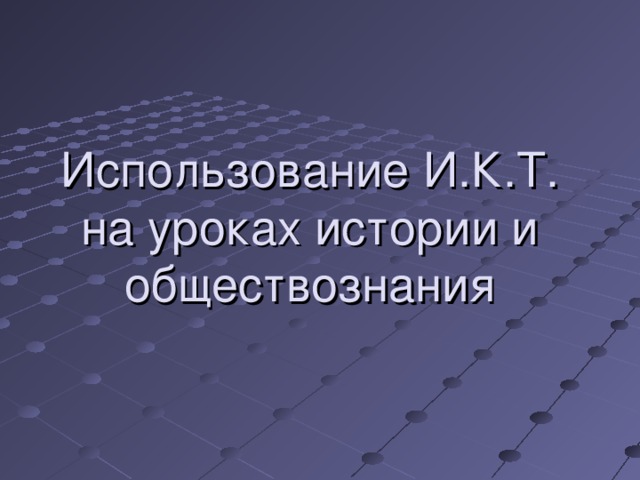 Использование И.К.Т. на уроках истории и обществознания